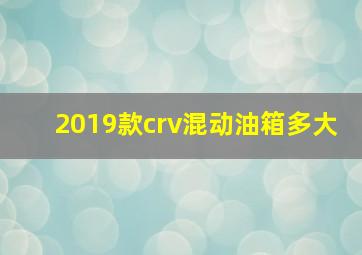 2019款crv混动油箱多大